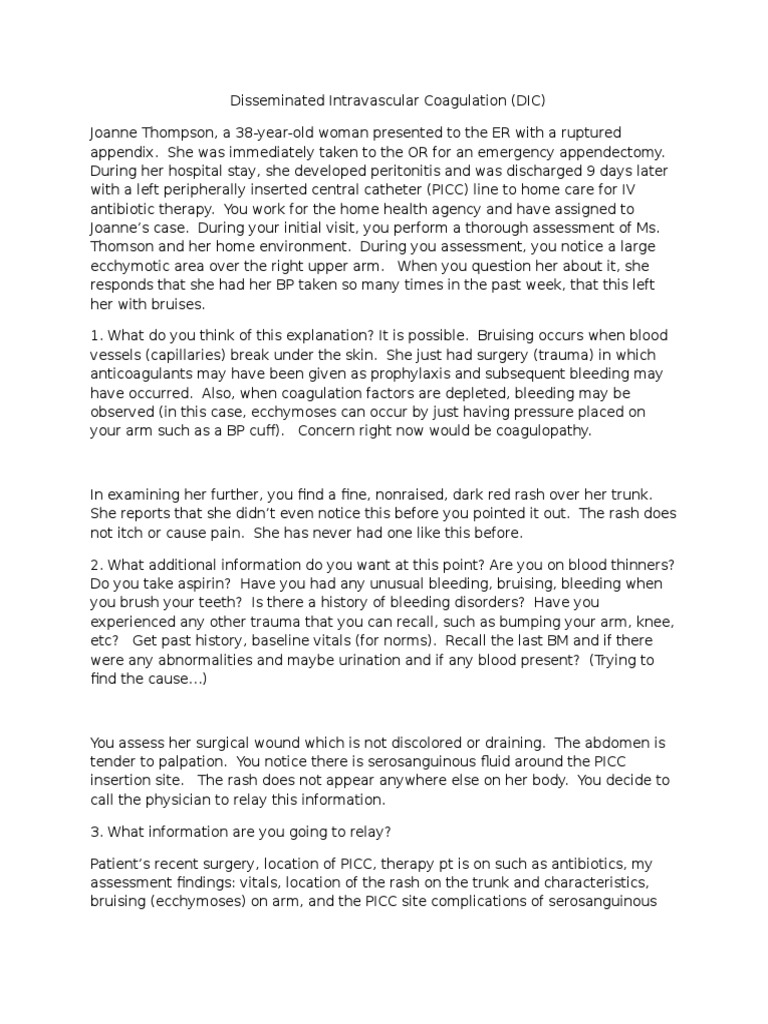 Disseminated Intravascular Coagulation (DIC)

Joanne Thompson, a 38-year-old woman presented to the ER with a ruptured appendix. She was immediately taken to the OR for an emergency appendectomy. During her hospital stay, she developed peritonitis and was discharged 9 days later with a left peripherally inserted central catheter (PICC) line to home care for IV antibiotic therapy. You work for the home health agency and have assigned to Joanne's case. During your initial visit, you perform a thorough assessment of Ms. Thomson and her home environment. During you assessment, you notice a large ecchymotic area over the right upper arm. When you question her about it, she responds that she had her BP taken so many times in the past week, that this left her with bruises.

1. What do you think of this explanation? It is possible. Bruising occurs when blood vessels (capillaries) break under the skin. She just had surgery (trauma) in which anticoagulants may have been given as prophylaxis and subsequent bleeding may have occurred. Also, when coagulation factors are depleted, bleeding may be observed (in this case, ecchymoses can occur by just having pressure placed on your arm such as a BP cuff). Concern right now would be coagulopathy.

In examining her further, you find a fine, nonraised, dark red rash over her trunk. She reports that she didn't even notice this before you pointed it out. The rash does not itch or cause pain. She has never had one like this before.

2. What additional information do you want at this point? Are you on blood thinners? Do you take aspirin? Have you had any unusual bleeding, bruising, bleeding when you brush your teeth? Is there a history of bleeding disorders? Have you experienced any other trauma that you can recall, such as bumping your arm, knee, etc? Get past history, baseline vitals (for norms). Recall the last BM and if there were any abnormalities and maybe urination and if any blood present? (Trying to find the cause…)

You assess her surgical wound which is not discolored or draining. The abdomen is tender to palpation. You notice there is serosanguinous fluid around the PICC insertion site. The rash does not appear anywhere else on her body. You decide to call the physician to relay this information.

3. What information are you going to relay?

Patient's recent surgery, location of PICC, therapy pt is on such as antibiotics, my assessment findings: vitals, location of the rash on the trunk and characteristics, bruising (ecchymoses) on arm, and the PICC site complications of serosanguinous